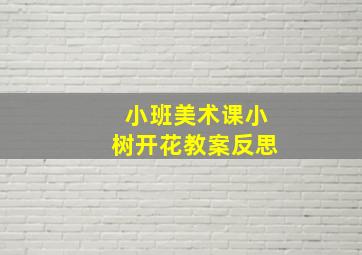 小班美术课小树开花教案反思